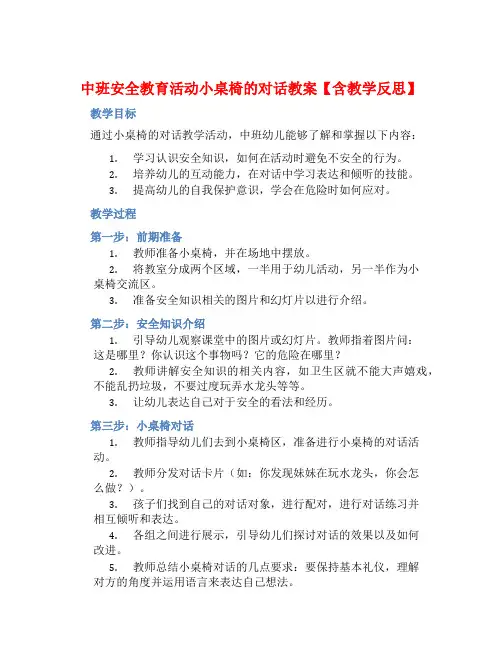 中班安全教育活动小桌椅的对话教案【含教学反思】

教学目标

通过小桌椅的对话教学活动，中班幼儿能够了解和掌握以下内容：

1. 学习认识安全知识，如何在活动时避免不安全的行为。
2. 培养幼儿的互动能力，在对话中学习表达和倾听的技能。
3. 提高幼儿的自我保护意识，学会在危险时如何应对。

教学过程

第一步：前期准备

1. 教师准备小桌椅，并在场地中摆放。
2. 将教室分成两个区域，一半用于幼儿活动，另一半作为小桌椅交流区。
3. 准备安全知识相关的图片和幻灯片以进行介绍。

第二步：安全知识介绍

1. 引导幼儿观察课堂中的图片或幻灯片。教师指着图片问：这是哪里？你认识这个事物吗？它的危险在哪里？
2. 教师讲解安全知识的相关内容，如卫生区就不能大声嬉戏，不能乱扔垃圾，不要过度玩弄水龙头等等。
3. 让幼儿表达自己对于安全的看法和经历。

第三步：小桌椅对话

1. 教师指导幼儿们去到小桌椅区，准备进行小桌椅的对话活动。
2. 教师分发对话卡片（如：你发现妹妹在玩水龙头，你会怎么做？）。
3. 孩子们找到自己的对话对象，进行配对，进行对话练习并相互倾听和表达。
4. 各组之间进行展示，引导幼儿们探讨对话的效果以及如何改进。
5. 教师总结小桌椅对话的几点要求：要保持基本礼仪，理解对方的角度并运用语言来表达自己想法。